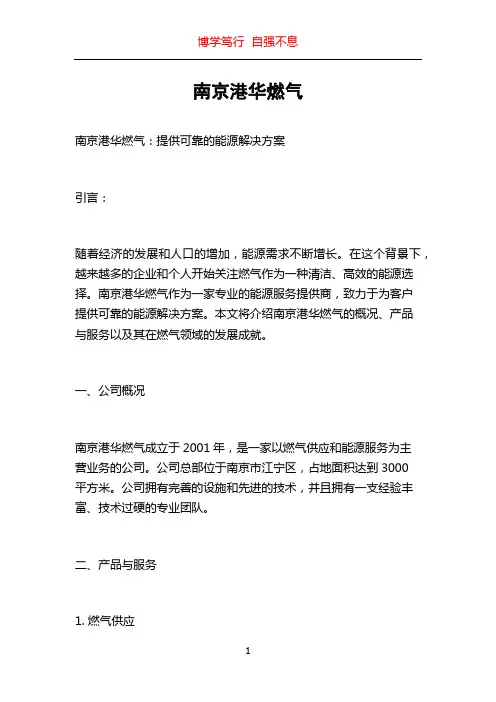 博学笃行 自强不息

南京港华燃气

南京港华燃气：提供可靠的能源解决方案

引言：

随着经济的发展和人口的增加，能源需求不断增长。在这个背景下，越来越多的企业和个人开始关注燃气作为一种清洁、高效的能源选择。南京港华燃气作为一家专业的能源服务提供商，致力于为客户提供可靠的能源解决方案。本文将介绍南京港华燃气的概况、产品与服务以及其在燃气领域的发展成就。

一、公司概况

南京港华燃气成立于 2001 年，是一家以燃气供应和能源服务为主营业务的公司。公司总部位于南京市江宁区，占地面积达到 3000 平方米。公司拥有完善的设施和先进的技术，并且拥有一支经验丰富、技术过硬的专业团队。

二、产品与服务

1. 燃气供应

1